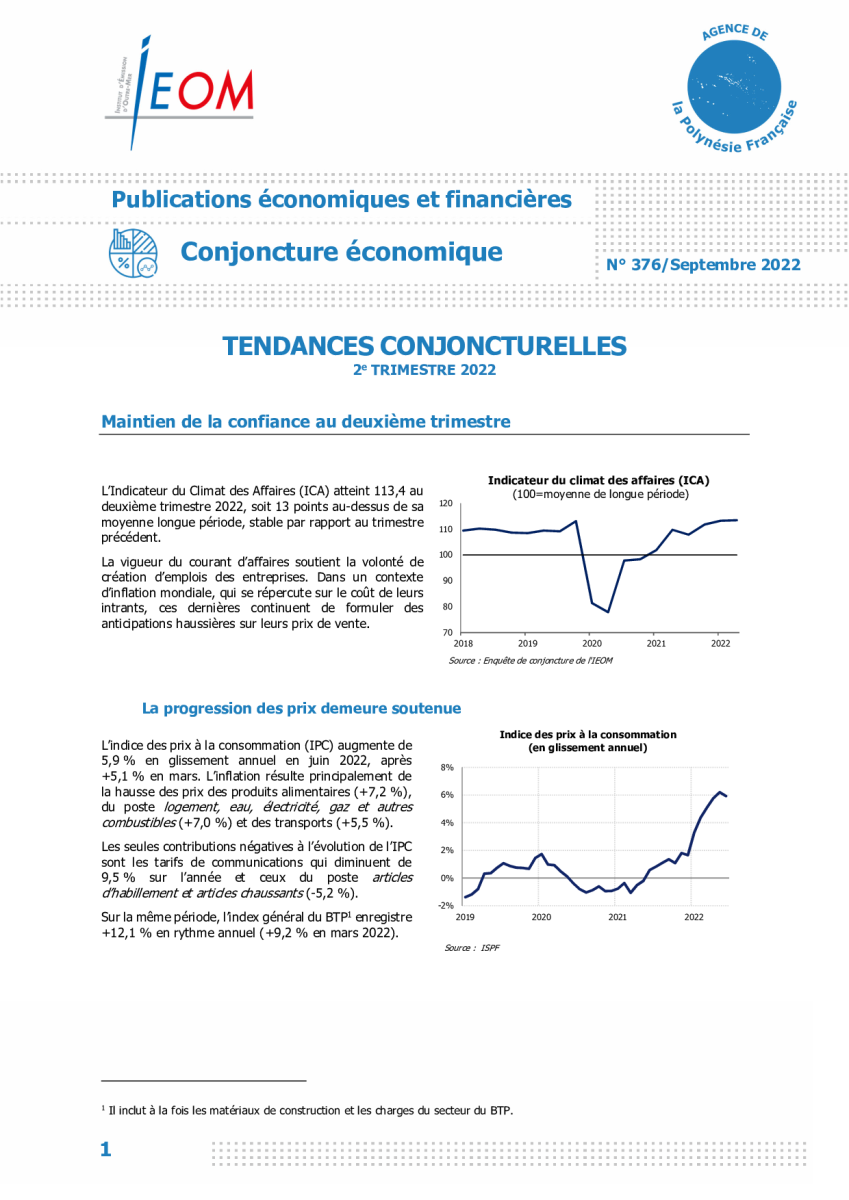 Institut d'Émission d'Outre-Mer
IEOM

AGENCE DE
la Polynésie Française

Publications économiques et financières

Conjoncture économique

N° 376/Septembre 2022

TENDANCES CONJONCTURELLES
2e TRIMESTRE 2022

Maintien de la confiance au deuxième trimestre

L'Indicateur du Climat des Affaires (ICA) atteint 113,4 au deuxième trimestre 2022, soit 13 points au-dessus de sa moyenne longue période, stable par rapport au trimestre précédent.

La vigueur du courant d'affaires soutient la volonté de création d'emplois des entreprises. Dans un contexte d'inflation mondiale, qui se répercute sur le coût de leurs intrants, ces dernières continuent de formuler des anticipations haussières sur leurs prix de vente.

Indicateur du climat des affaires (ICA)
(100=moyenne de longue période)
120
110
100
90
80
70
2018
2019
2020
2021
2022
Source : Enquête de conjoncture de l'IEOM

La progression des prix demeure soutenue

L'indice des prix à la consommation (IPC) augmente de 5,9 % en glissement annuel en juin 2022, après +5,1 % en mars. L'inflation résulte principalement de la hausse des prix des produits alimentaires (+7,2 %), du poste logement, eau, électricité, gaz et autres combustibles (+7,0 %) et des transports (+5,5 %).

Les seules contributions négatives à l'évolution de l'IPC sont les tarifs de communications qui diminuent de 9,5 % sur l'année et ceux du poste articles d'habillement et articles chaussants (-5,2 %).

Sur la même période, l'index général du BTP¹ enregistre +12,1 % en rythme annuel (+9,2 % en mars 2022).

Indice des prix à la consommation
(en glissement annuel)
8%
6%
4%
2%
0%
-2%
2019
2020
2021
2022
Source : ISPF

¹ Il inclut à la fois les matériaux de construction et les charges du secteur du BTP.

1